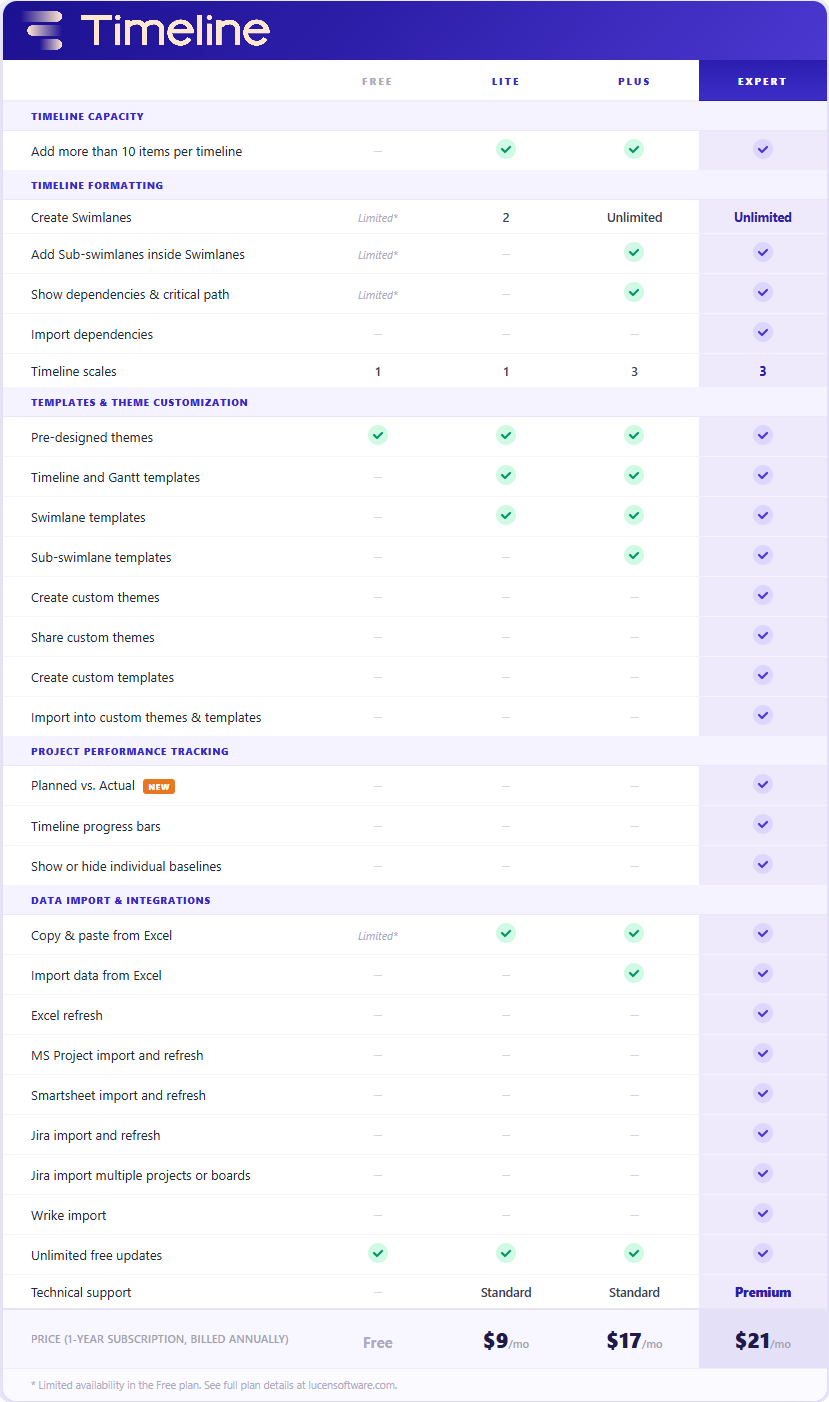 Timeline

| | FREE | LITE | PLUS | EXPERT |
|---|---|---|---|---|
| TIMELINE CAPACITY | | | | |
| Add more than 10 items per timeline | – | ✓ | ✓ | ✓ |
| TIMELINE FORMATTING | | | | |
| Create Swimlanes | Limited* | 2 | Unlimited | Unlimited |
| Add Sub-swimlanes inside Swimlanes | Limited* | – | ✓ | ✓ |
| Show dependencies & critical path | Limited* | – | ✓ | ✓ |
| Import dependencies | – | – | – | ✓ |
| Timeline scales | 1 | 1 | 3 | 3 |
| TEMPLATES & THEME CUSTOMIZATION | | | | |
| Pre-designed themes | ✓ | ✓ | ✓ | ✓ |
| Timeline and Gantt templates | – | ✓ | ✓ | ✓ |
| Swimlane templates | – | ✓ | ✓ | ✓ |
| Sub-swimlane templates | – | – | ✓ | ✓ |
| Create custom themes | – | – | – | ✓ |
| Share custom themes | – | – | – | ✓ |
| Create custom templates | – | – | – | ✓ |
| Import into custom themes & templates | – | – | – | ✓ |
| PROJECT PERFORMANCE TRACKING | | | | |
| Planned vs. Actual NEW | – | – | – | ✓ |
| Timeline progress bars | – | – | – | ✓ |
| Show or hide individual baselines | – | – | – | ✓ |
| DATA IMPORT & INTEGRATIONS | | | | |
| Copy & paste from Excel | Limited* | ✓ | ✓ | ✓ |
| Import data from Excel | – | – | ✓ | ✓ |
| Excel refresh | – | – | – | ✓ |
| MS Project import and refresh | – | – | – | ✓ |
| Smartsheet import and refresh | – | – | – | ✓ |
| Jira import and refresh | – | – | – | ✓ |
| Jira import multiple projects or boards | – | – | – | ✓ |
| Wrike import | – | – | – | ✓ |
| Unlimited free updates | ✓ | ✓ | ✓ | ✓ |
| Technical support | – | Standard | Standard | Premium |
| PRICE (1-YEAR SUBSCRIPTION, BILLED ANNUALLY) | Free | $9/mo | $17/mo | $21/mo |

* Limited availability in the Free plan. See full plan details at lucensoftware.com.